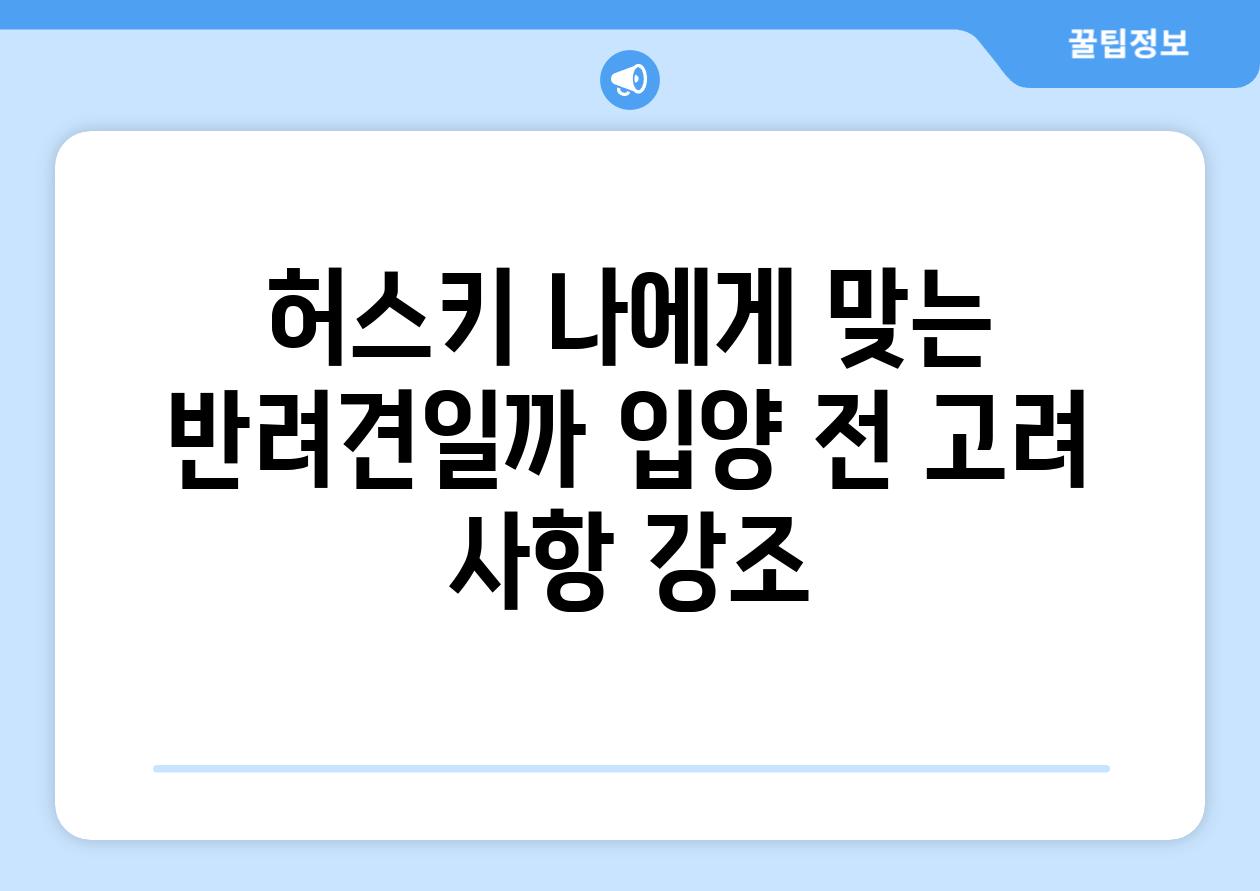 꿀팁정보

허스키 나에게 맞는 반려견일까 입양 전 고려 사항 강조